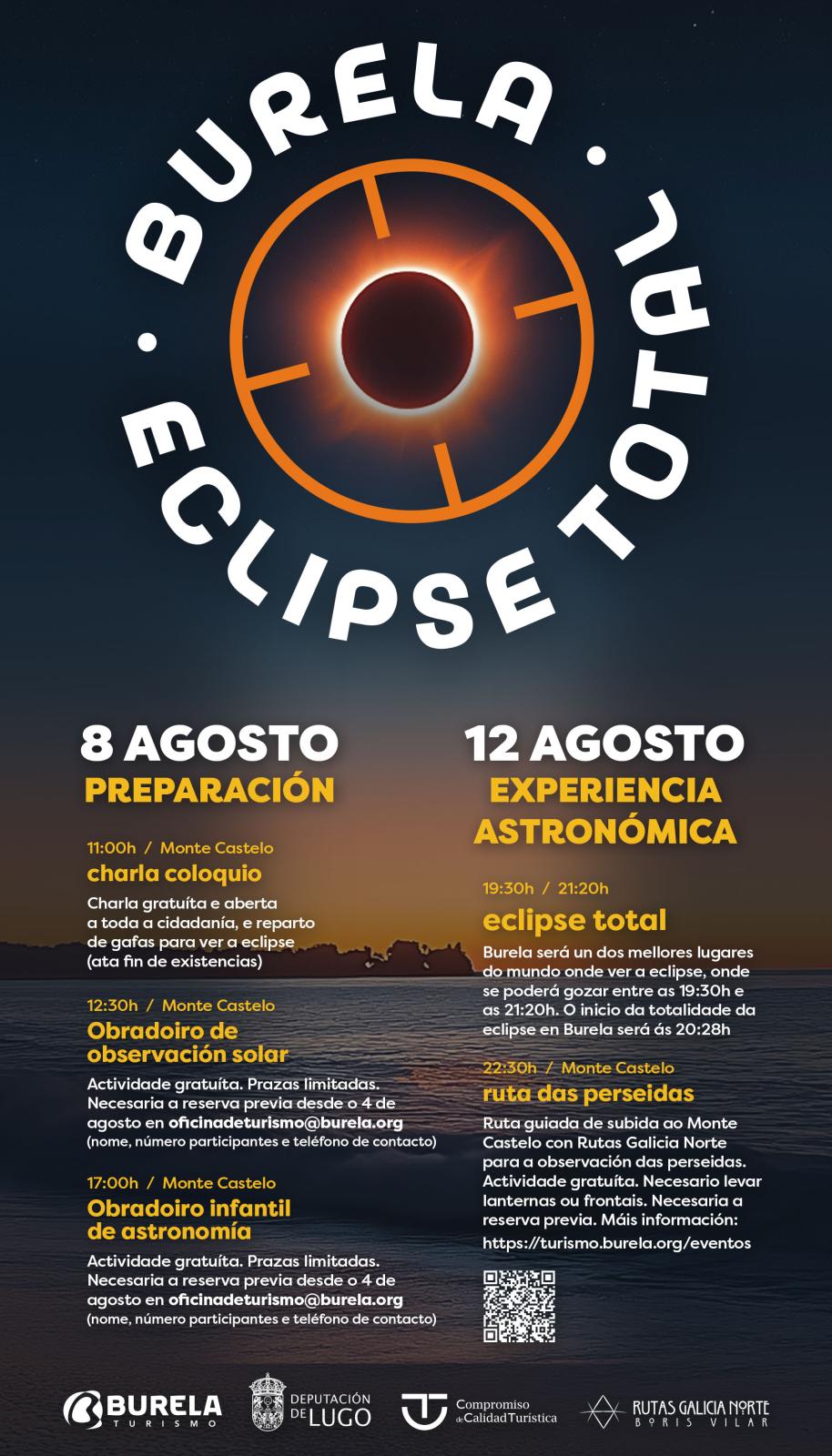 BURELA · ECLIPSE TOTAL ·

8 AGOSTO
PREPARACIÓN

11:00h / Monte Castelo
charla coloquio

Charla gratuíta e aberta a toda a cidadanía, e reparto de gafas para ver a eclipse (ata fin de existencias)

12:30h / Monte Castelo
Obradoiro de observación solar

Actividade gratuíta. Prazas limitadas. Necesaria a reserva previa desde o 4 de agosto en oficinadeturismo@burela.org (nome, número participantes e teléfono de contacto)

17:00h / Monte Castelo
Obradoiro infantil de astronomía

Actividade gratuíta. Prazas limitadas. Necesaria a reserva previa desde o 4 de agosto en oficinadeturismo@burela.org (nome, número participantes e teléfono de contacto)

12 AGOSTO
EXPERIENCIA ASTRONÓMICA

19:30h / 21:20h
eclipse total

Burela será un dos mellores lugares do mundo onde ver a eclipse, onde se poderá gozar entre as 19:30h e as 21:20h. O inicio da totalidade da eclipse en Burela será ás 20:28h

22:30h / Monte Castelo
ruta das perseidas

Ruta guiada de subida ao Monte Castelo con Rutas Galicia Norte para a observación das perseidas. Actividade gratuíta. Necesario levar lanternas ou frontais. Necesaria a reserva previa. Máis información:
https://turismo.burela.org/eventos

BURELA TURISMO

DEPUTACIÓN DE LUGO

Compromiso de Calidad Turística

RUTAS GALICIA NORTE
BORIS VILAR